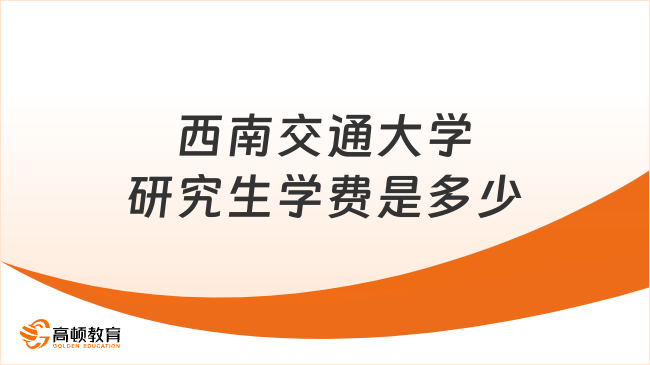 西南交通大学
研究生学费是多少

高顿教育
GOLDEN EDUCATION